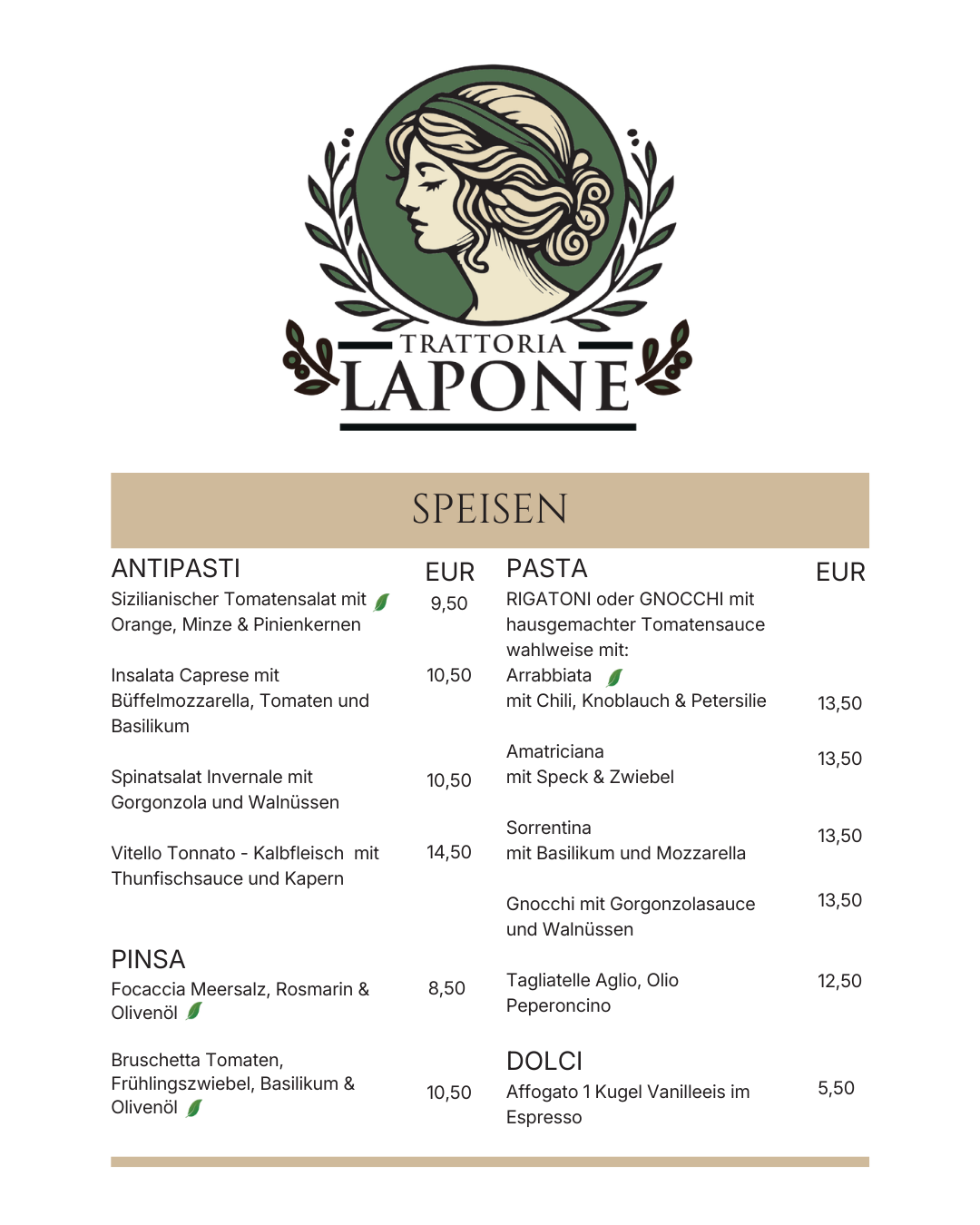 TRATTORIA
LAPONE

SPEISEN

ANTIPASTI EUR

Sizilianischer Tomatensalat mit Orange, Minze & Pinienkernen 9,50

Insalata Caprese mit Büffelmozzarella, Tomaten und Basilikum 10,50

Spinatsalat Invernale mit Gorgonzola und Walnüssen 10,50

Vitello Tonnato - Kalbfleisch mit Thunfischsauce und Kapern 14,50

PINSA

Focaccia Meersalz, Rosmarin & Olivenöl 8,50

Bruschetta Tomaten, Frühlingszwiebel, Basilikum & Olivenöl 10,50

PASTA EUR

RIGATONI oder GNOCCHI mit hausgemachter Tomatensauce wahlweise mit:

Arrabbiata
mit Chili, Knoblauch & Petersilie 13,50

Amatriciana
mit Speck & Zwiebel 13,50

Sorrentina
mit Basilikum und Mozzarella 13,50

Gnocchi mit Gorgonzolasauce und Walnüssen 13,50

Tagliatelle Aglio, Olio Peperoncino 12,50

DOLCI

Affogato 1 Kugel Vanilleeis im Espresso 5,50